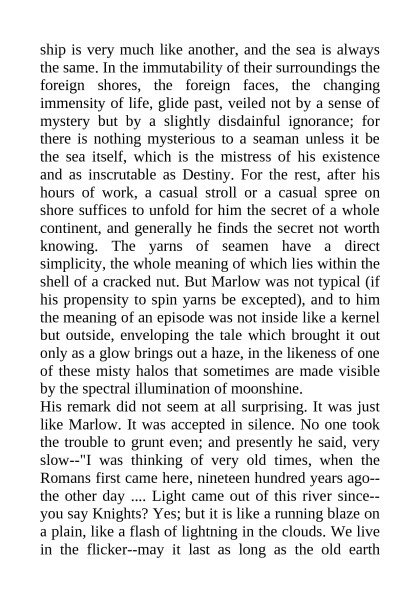 ship is very much like another, and the sea is always the same. In the immutability of their surroundings the foreign shores, the foreign faces, the changing immensity of life, glide past, veiled not by a sense of mystery but by a slightly disdainful ignorance; for there is nothing mysterious to a seaman unless it be the sea itself, which is the mistress of his existence and as inscrutable as Destiny. For the rest, after his hours of work, a casual stroll or a casual spree on shore suffices to unfold for him the secret of a whole continent, and generally he finds the secret not worth knowing. The yarns of seamen have a direct simplicity, the whole meaning of which lies within the shell of a cracked nut. But Marlow was not typical (if his propensity to spin yarns be excepted), and to him the meaning of an episode was not inside like a kernel but outside, enveloping the tale which brought it out only as a glow brings out a haze, in the likeness of one of these misty halos that sometimes are made visible by the spectral illumination of moonshine.
His remark did not seem at all surprising. It was just like Marlow. It was accepted in silence. No one took the trouble to grunt even; and presently he said, very slow--"I was thinking of very old times, when the Romans first came here, nineteen hundred years ago--the other day .... Light came out of this river since--you say Knights? Yes; but it is like a running blaze on a plain, like a flash of lightning in the clouds. We live in the flicker--may it last as long as the old earth